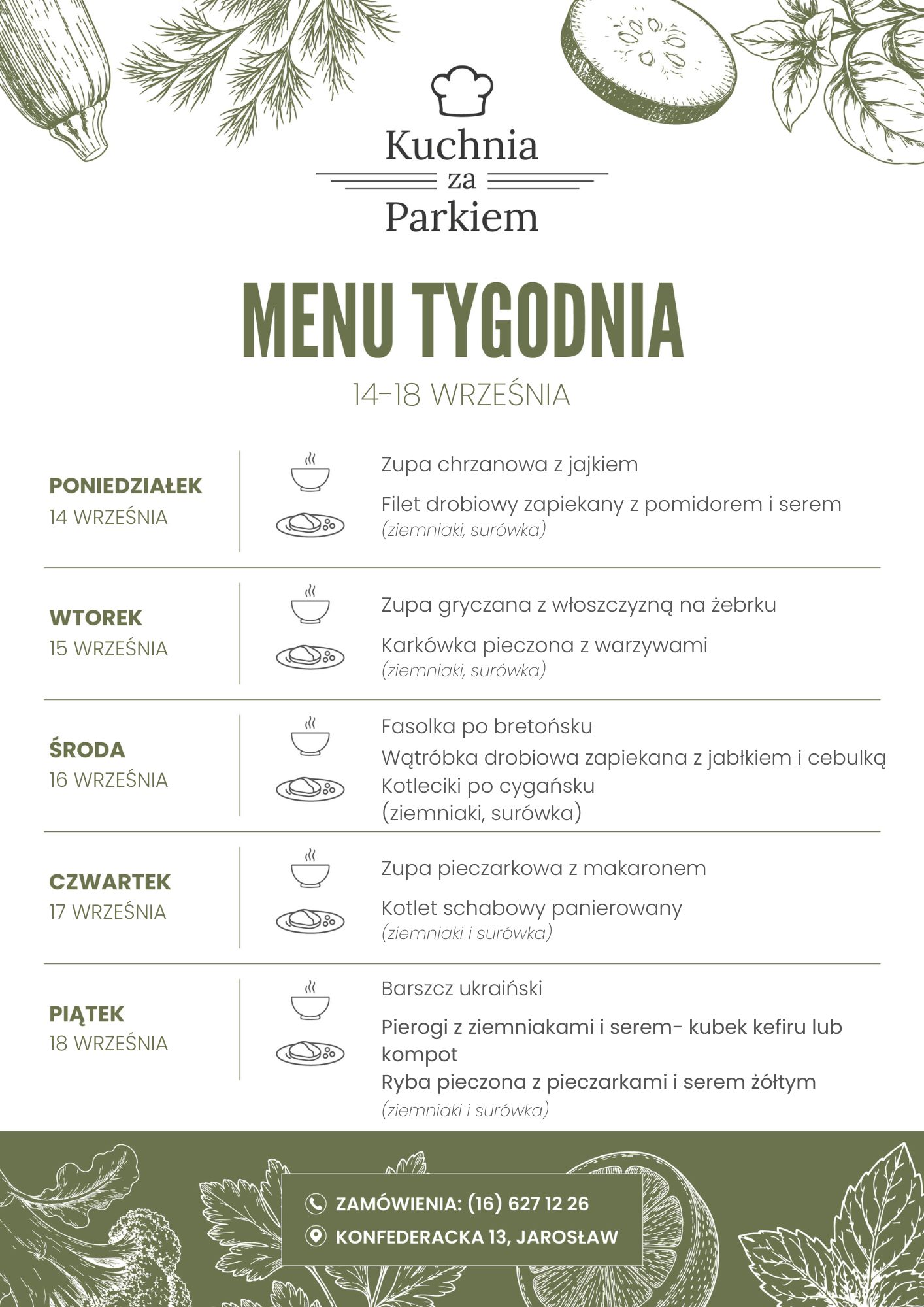 Kuchnia
za
Parkiem

MENU TYGODNIA

14-18 WRZEŚNIA

PONIEDZIAŁEK
14 WRZEŚNIA

Zupa chrzanowa z jajkiem

Filet drobiowy zapiekany z pomidorem i serem
(ziemniaki, surówka)

WTOREK
15 WRZEŚNIA

Zupa gryczana z włoszczyzną na żebrku

Karkówka pieczona z warzywami
(ziemniaki, surówka)

ŚRODA
16 WRZEŚNIA

Fasolka po bretońsku

Wątróbka drobiowa zapiekana z jabłkiem i cebulką

Kotleciki po cygańsku
(ziemniaki, surówka)

CZWARTEK
17 WRZEŚNIA

Zupa pieczarkowa z makaronem

Kotlet schabowy panierowany
(ziemniaki i surówka)

PIĄTEK
18 WRZEŚNIA

Barszcz ukraiński

Pierogi z ziemniakami i serem- kubek kefiru lub kompot

Ryba pieczona z pieczarkami i serem żółtym
(ziemniaki i surówka)

ZAMÓWIENIA: (16) 627 12 26
KONFEDERACKA 13, JAROSŁAW